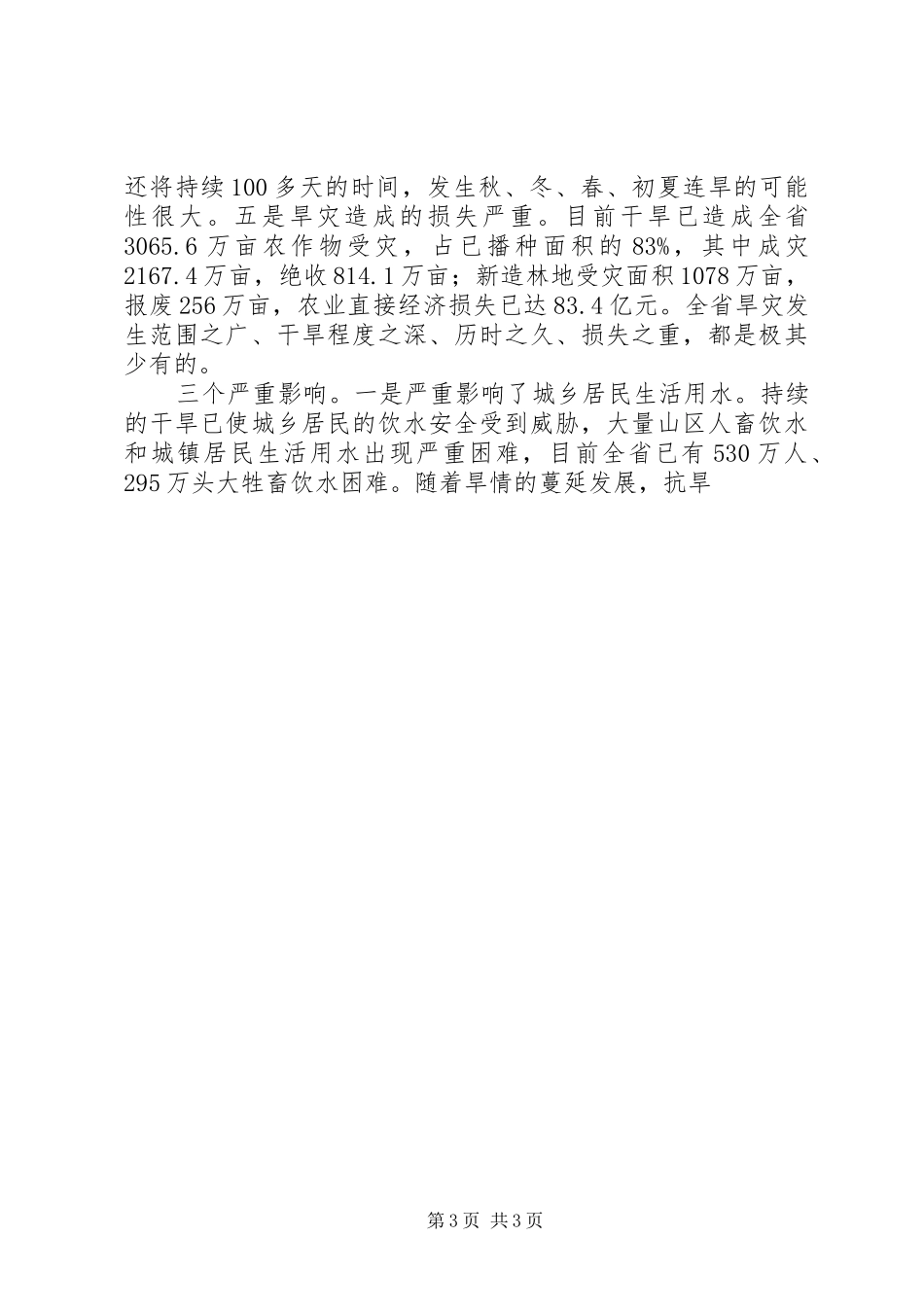 还将持续100多天的时间，发生秋、冬、春、初夏连旱的可能性很大。五是旱灾造成的损失严重。目前干旱已造成全省3065.6万亩农作物受灾，占已播种面积的83%，其中成灾2167.4万亩，绝收814.1万亩；新造林地受灾面积1078万亩，报废256万亩，农业直接经济损失已达83.4亿元。全省旱灾发生范围之广、干旱程度之深、历时之久、损失之重，都是极其少有的。

三个严重影响。一是严重影响了城乡居民生活用水。持续的干旱已使城乡居民的饮水安全受到威胁，大量山区人畜饮水和城镇居民生活用水出现严重困难，目前全省已有530万人、295万头大牲畜饮水困难。随着旱情的蔓延发展，抗旱

第3页 共3页